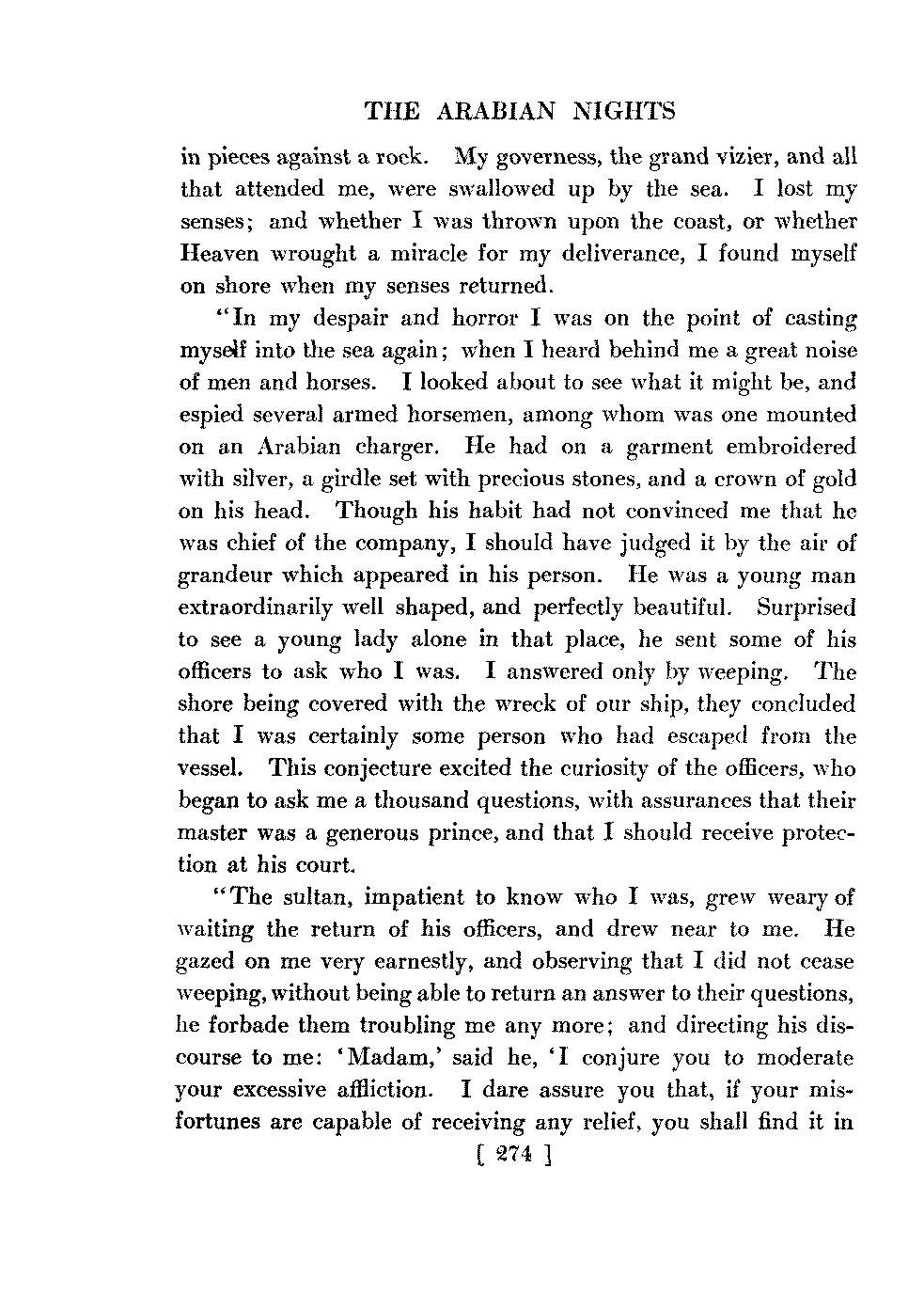 THE ARABIAN NIGHTS

in pieces against a rock. My governess, the grand vizier, and all that attended me, were swallowed up by the sea. I lost my senses; and whether I was thrown upon the coast, or whether Heaven wrought a miracle for my deliverance, I found myself on shore when my senses returned.

"In my despair and horror I was on the point of casting myself into the sea again; when I heard behind me a great noise of men and horses. I looked about to see what it might be, and espied several armed horsemen, among whom was one mounted on an Arabian charger. He had on a garment embroidered with silver, a girdle set with precious stones, and a crown of gold on his head. Though his habit had not convinced me that he was chief of the company, I should have judged it by the air of grandeur which appeared in his person. He was a young man extraordinarily well shaped, and perfectly beautiful. Surprised to see a young lady alone in that place, he sent some of his officers to ask who I was. I answered only by weeping. The shore being covered with the wreck of our ship, they concluded that I was certainly some person who had escaped from the vessel. This conjecture excited the curiosity of the officers, who began to ask me a thousand questions, with assurances that their master was a generous prince, and that I should receive protection at his court.

"The sultan, impatient to know who I was, grew weary of waiting the return of his officers, and drew near to me. He gazed on me very earnestly, and observing that I did not cease weeping, without being able to return an answer to their questions, he forbade them troubling me any more; and directing his discourse to me: 'Madam,' said he, 'I conjure you to moderate your excessive affliction. I dare assure you that, if your misfortunes are capable of receiving any relief, you shall find it in

[ 274 ]